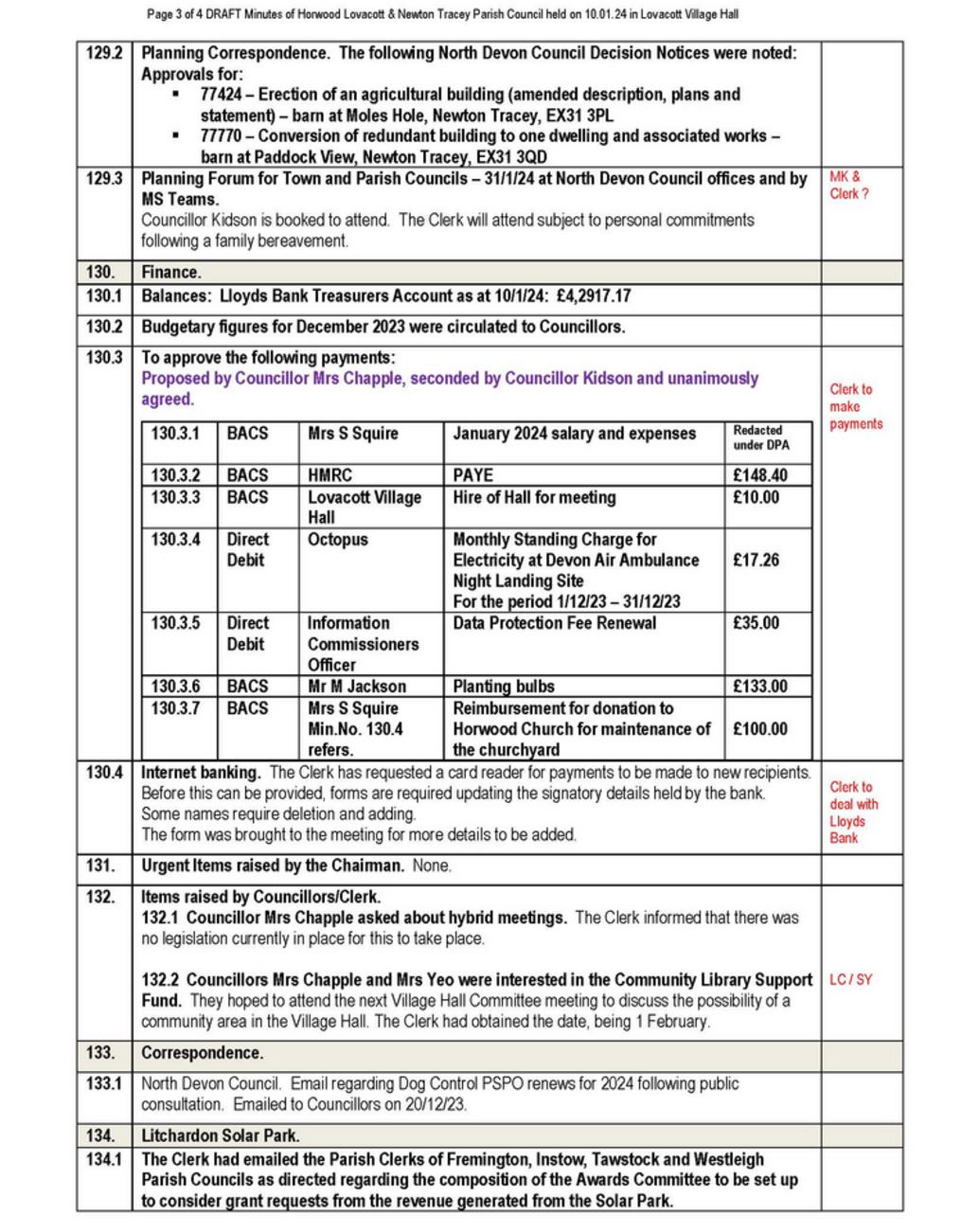 Page 3 of 4 DRAFT Minutes of Horwood Lovacott & Newton Tracey Parish Council held on 10.01.24 in Lovacott Village Hall

| | | |
|---|---|---|
| 129.2 | Planning Correspondence. The following North Devon Council Decision Notices were noted: Approvals for: ▪ 77424 – Erection of an agricultural building (amended description, plans and statement) – barn at Moles Hole, Newton Tracey, EX31 3PL ▪ 77770 – Conversion of redundant building to one dwelling and associated works – barn at Paddock View, Newton Tracey, EX31 3QD | |
| 129.3 | Planning Forum for Town and Parish Councils – 31/1/24 at North Devon Council offices and by MS Teams. Councillor Kidson is booked to attend. The Clerk will attend subject to personal commitments following a family bereavement. | MK & Clerk ? |
| 130. | Finance. | |
| 130.1 | Balances: Lloyds Bank Treasurers Account as at 10/1/24: £4,2917.17 | |
| 130.2 | Budgetary figures for December 2023 were circulated to Councillors. | |
| 130.3 | To approve the following payments: Proposed by Councillor Mrs Chapple, seconded by Councillor Kidson and unanimously agreed. | Clerk to make payments |

| | | | | |
|---|---|---|---|---|
| 130.3.1 | BACS | Mrs S Squire | January 2024 salary and expenses | Redacted under DPA |
| 130.3.2 | BACS | HMRC | PAYE | £148.40 |
| 130.3.3 | BACS | Lovacott Village Hall | Hire of Hall for meeting | £10.00 |
| 130.3.4 | Direct Debit | Octopus | Monthly Standing Charge for Electricity at Devon Air Ambulance Night Landing Site For the period 1/12/23 – 31/12/23 | £17.26 |
| 130.3.5 | Direct Debit | Information Commissioners Officer | Data Protection Fee Renewal | £35.00 |
| 130.3.6 | BACS | Mr M Jackson | Planting bulbs | £133.00 |
| 130.3.7 | BACS | Mrs S Squire Min.No. 130.4 refers. | Reimbursement for donation to Horwood Church for maintenance of the churchyard | £100.00 |

| | | |
|---|---|---|
| 130.4 | Internet banking. The Clerk has requested a card reader for payments to be made to new recipients. Before this can be provided, forms are required updating the signatory details held by the bank. Some names require deletion and adding. The form was brought to the meeting for more details to be added. | Clerk to deal with Lloyds Bank |
| 131. | Urgent Items raised by the Chairman. None. | |
| 132. | Items raised by Councillors/Clerk. 132.1 Councillor Mrs Chapple asked about hybrid meetings. The Clerk informed that there was no legislation currently in place for this to take place. 132.2 Councillors Mrs Chapple and Mrs Yeo were interested in the Community Library Support Fund. They hoped to attend the next Village Hall Committee meeting to discuss the possibility of a community area in the Village Hall. The Clerk had obtained the date, being 1 February. | LC / SY |
| 133. | Correspondence. | |
| 133.1 | North Devon Council. Email regarding Dog Control PSPO renews for 2024 following public consultation. Emailed to Councillors on 20/12/23. | |
| 134. | Litchardon Solar Park. | |
| 134.1 | The Clerk had emailed the Parish Clerks of Fremington, Instow, Tawstock and Westleigh Parish Councils as directed regarding the composition of the Awards Committee to be set up to consider grant requests from the revenue generated from the Solar Park. | |